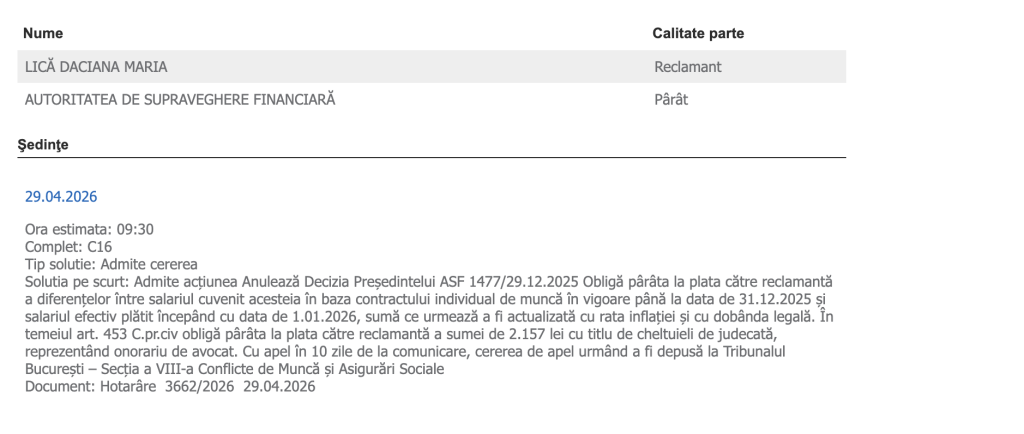 | Nume | Calitate parte |
|---|---|
| LICĂ DACIANA MARIA | Reclamant |
| AUTORITATEA DE SUPRAVEGHERE FINANCIARĂ | Pârât |

Şedinţe

29.04.2026

Ora estimata: 09:30
Complet: C16
Tip solutie: Admite cererea
Solutia pe scurt: Admite acțiunea Anulează Decizia Președintelui ASF 1477/29.12.2025 Obligă pârâta la plata către reclamantă a diferențelor între salariul cuvenit acesteia în baza contractului individual de muncă în vigoare până la data de 31.12.2025 și salariul efectiv plătit începând cu data de 1.01.2026, sumă ce urmează a fi actualizată cu rata inflației și cu dobânda legală. În temeiul art. 453 C.pr.civ obligă pârâta la plata către reclamantă a sumei de 2.157 lei cu titlu de cheltuieli de judecată, reprezentând onorariu de avocat. Cu apel în 10 zile de la comunicare, cererea de apel urmând a fi depusă la Tribunalul București – Secția a VIII-a Conflicte de Muncă și Asigurări Sociale
Document: Hotarâre 3662/2026 29.04.2026